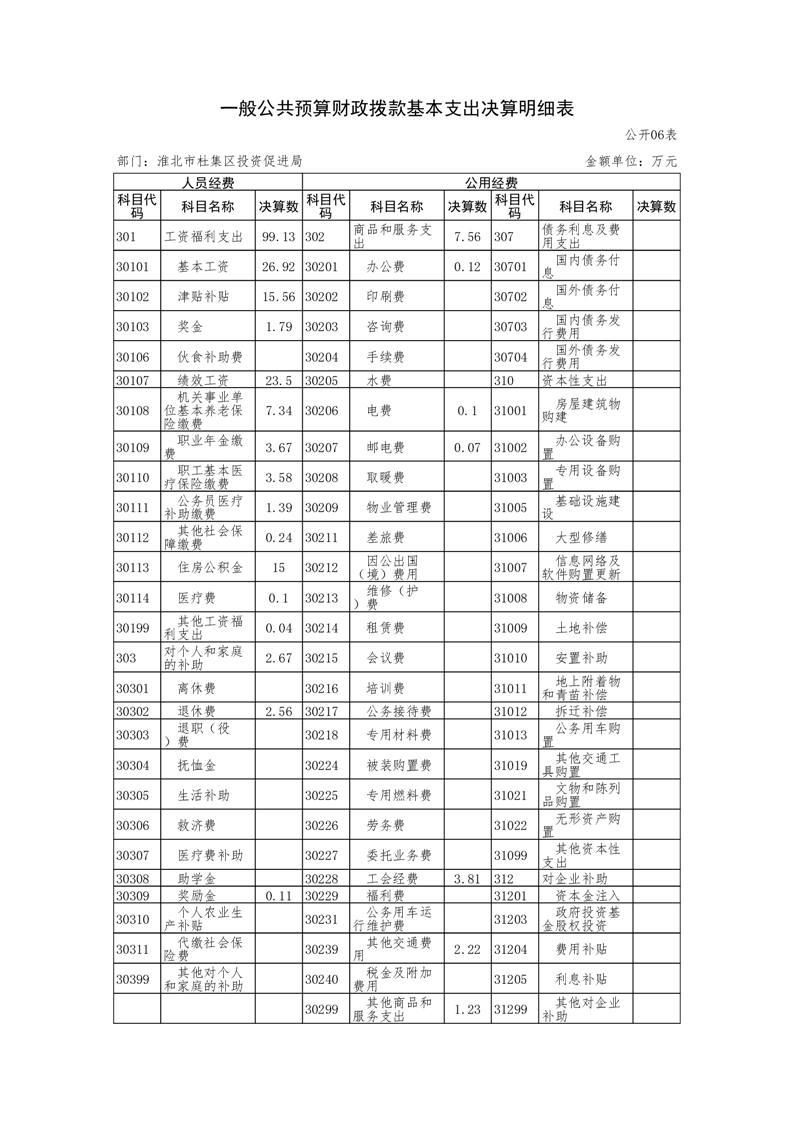 一般公共预算财政拨款基本支出决算明细表

公开06表

部门：淮北市杜集区投资促进局

金额单位：万元

| 人员经费 | | | 公用经费 | | | | | |
|---|---|---|---|---|---|---|---|---|
| 科目代码 | 科目名称 | 决算数 | 科目代码 | 科目名称 | 决算数 | 科目代码 | 科目名称 | 决算数 |
| 301 | 工资福利支出 | 99.13 | 302 | 商品和服务支出 | 7.56 | 307 | 债务利息及费用支出 | |
| 30101 | 基本工资 | 26.92 | 30201 | 办公费 | 0.12 | 30701 | 国内债务付息 | |
| 30102 | 津贴补贴 | 15.56 | 30202 | 印刷费 | | 30702 | 国外债务付息 | |
| 30103 | 奖金 | 1.79 | 30203 | 咨询费 | | 30703 | 国内债务发行费用 | |
| 30106 | 伙食补助费 | | 30204 | 手续费 | | 30704 | 国外债务发行费用 | |
| 30107 | 绩效工资 | 23.5 | 30205 | 水费 | | 310 | 资本性支出 | |
| 30108 | 机关事业单位基本养老保险缴费 | 7.34 | 30206 | 电费 | 0.1 | 31001 | 房屋建筑物购建 | |
| 30109 | 职业年金缴费 | 3.67 | 30207 | 邮电费 | 0.07 | 31002 | 办公设备购置 | |
| 30110 | 职工基本医疗保险缴费 | 3.58 | 30208 | 取暖费 | | 31003 | 专用设备购置 | |
| 30111 | 公务员医疗补助缴费 | 1.39 | 30209 | 物业管理费 | | 31005 | 基础设施建设 | |
| 30112 | 其他社会保障缴费 | 0.24 | 30211 | 差旅费 | | 31006 | 大型修缮 | |
| 30113 | 住房公积金 | 15 | 30212 | 因公出国（境）费用 | | 31007 | 信息网络及软件购置更新 | |
| 30114 | 医疗费 | 0.1 | 30213 | 维修（护）费 | | 31008 | 物资储备 | |
| 30199 | 其他工资福利支出 | 0.04 | 30214 | 租赁费 | | 31009 | 土地补偿 | |
| 303 | 对个人和家庭的补助 | 2.67 | 30215 | 会议费 | | 31010 | 安置补助 | |
| 30301 | 离休费 | | 30216 | 培训费 | | 31011 | 地上附着物和青苗补偿 | |
| 30302 | 退休费 | 2.56 | 30217 | 公务接待费 | | 31012 | 拆迁补偿 | |
| 30303 | 退职（役）费 | | 30218 | 专用材料费 | | 31013 | 公务用车购置 | |
| 30304 | 抚恤金 | | 30224 | 被装购置费 | | 31019 | 其他交通工具购置 | |
| 30305 | 生活补助 | | 30225 | 专用燃料费 | | 31021 | 文物和陈列品购置 | |
| 30306 | 救济费 | | 30226 | 劳务费 | | 31022 | 无形资产购置 | |
| 30307 | 医疗费补助 | | 30227 | 委托业务费 | | 31099 | 其他资本性支出 | |
| 30308 | 助学金 | | 30228 | 工会经费 | 3.81 | 312 | 对企业补助 | |
| 30309 | 奖励金 | 0.11 | 30229 | 福利费 | | 31201 | 资本金注入 | |
| 30310 | 个人农业生产补贴 | | 30231 | 公务用车运行维护费 | | 31203 | 政府投资基金股权投资 | |
| 30311 | 代缴社会保险费 | | 30239 | 其他交通费用 | 2.22 | 31204 | 费用补贴 | |
| 30399 | 其他对个人和家庭的补助 | | 30240 | 税金及附加费用 | | 31205 | 利息补贴 | |
| | | | 30299 | 其他商品和服务支出 | 1.23 | 31299 | 其他对企业补助 | |